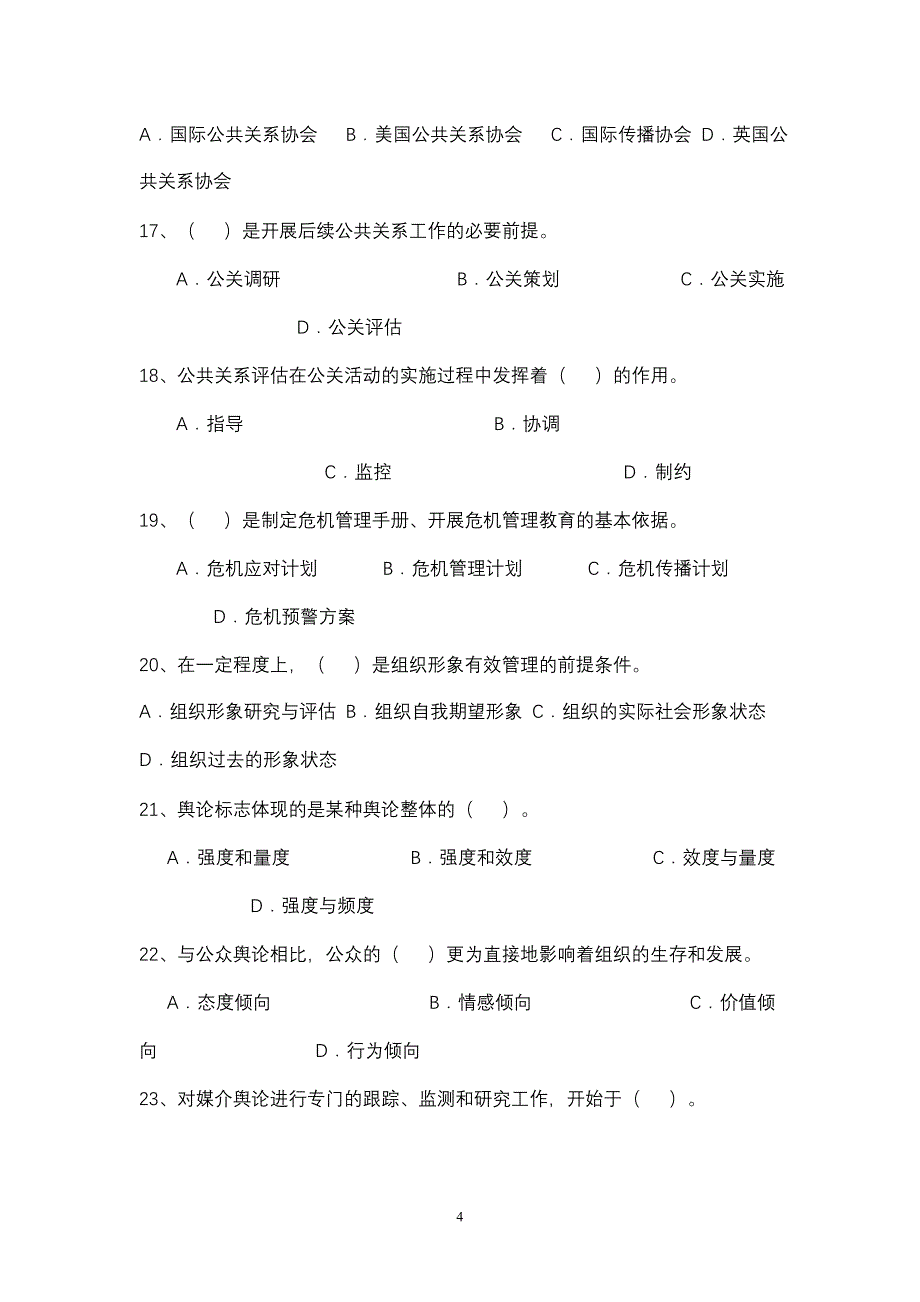 A．国际公共关系协会　B．美国公共关系协会　C．国际传播协会 D．英国公共关系协会

17、（　）是开展后续公共关系工作的必要前提。

A．公关调研　B．公关策划　C．公关实施

D．公关评估

18、公共关系评估在公关活动的实施过程中发挥着（　）的作用。

A．指导　B．协调

C．监控　D．制约

19、（　）是制定危机管理手册、开展危机管理教育的基本依据。

A．危机应对计划　B．危机管理计划　C．危机传播计划

D．危机预警方案

20、在一定程度上，（　）是组织形象有效管理的前提条件。

A．组织形象研究与评估 B．组织自我期望形象 C．组织的实际社会形象状态 D．组织过去的形象状态

21、舆论标志体现的是某种舆论整体的（　）。

A．强度和量度　B．强度和效度　C．效度与量度

D．强度与频度

22、与公众舆论相比，公众的（　）更为直接地影响着组织的生存和发展。

A．态度倾向　B．情感倾向　C．价值倾向　D．行为倾向

23、对媒介舆论进行专门的跟踪、监测和研究工作，开始于（　）。

4